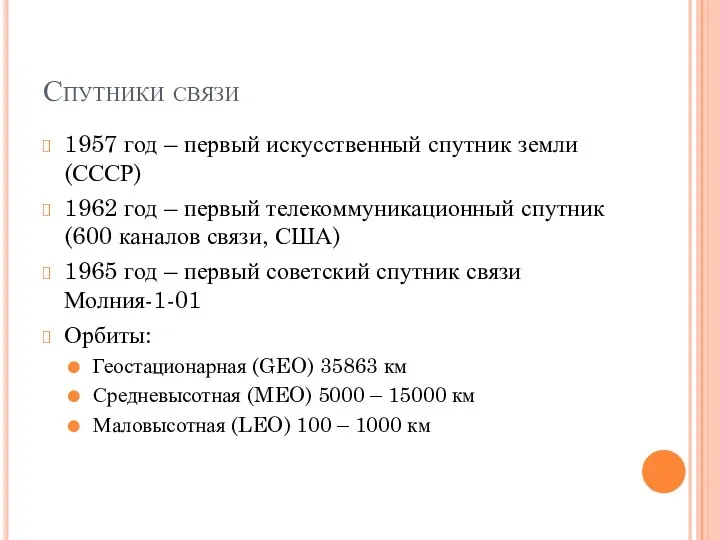 Спутники связи

1957 год – первый искусственный спутник земли (СССР)

1962 год – первый телекоммуникационный спутник (600 каналов связи, США)

1965 год – первый советский спутник связи Молния-1-01

Орбиты:

Геостационарная (GEO) 35863 км

Средневысотная (MEO) 5000 – 15000 км

Маловысотная (LEO) 100 – 1000 км